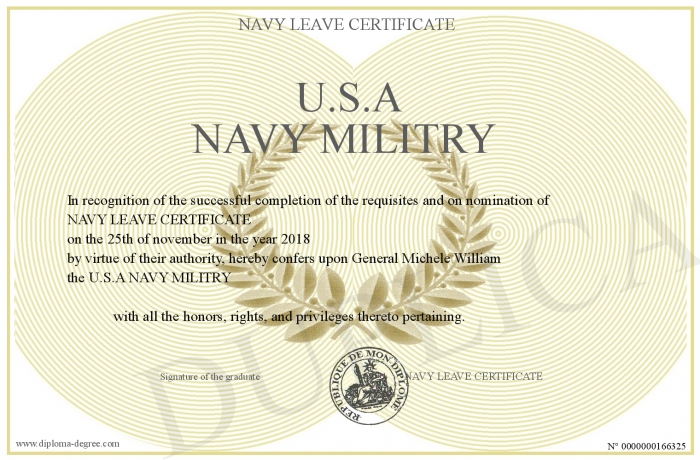 NAVY LEAVE CERTIFICATE

U.S.A
NAVY MILITRY

In recognition of the successful completion of the requisites and on nomination of NAVY LEAVE CERTIFICATE
on the 25th of november in the year 2018
by virtue of their authority, hereby confers upon General Michele William
the U.S.A NAVY MILITRY

with all the honors, rights, and privileges thereto pertaining.

Signature of the graduate

REPUBLIQUE DE MON DIPLOME

NAVY LEAVE CERTIFICATE

DUPLICATA

www.diploma-degree.com

N° 0000000166325